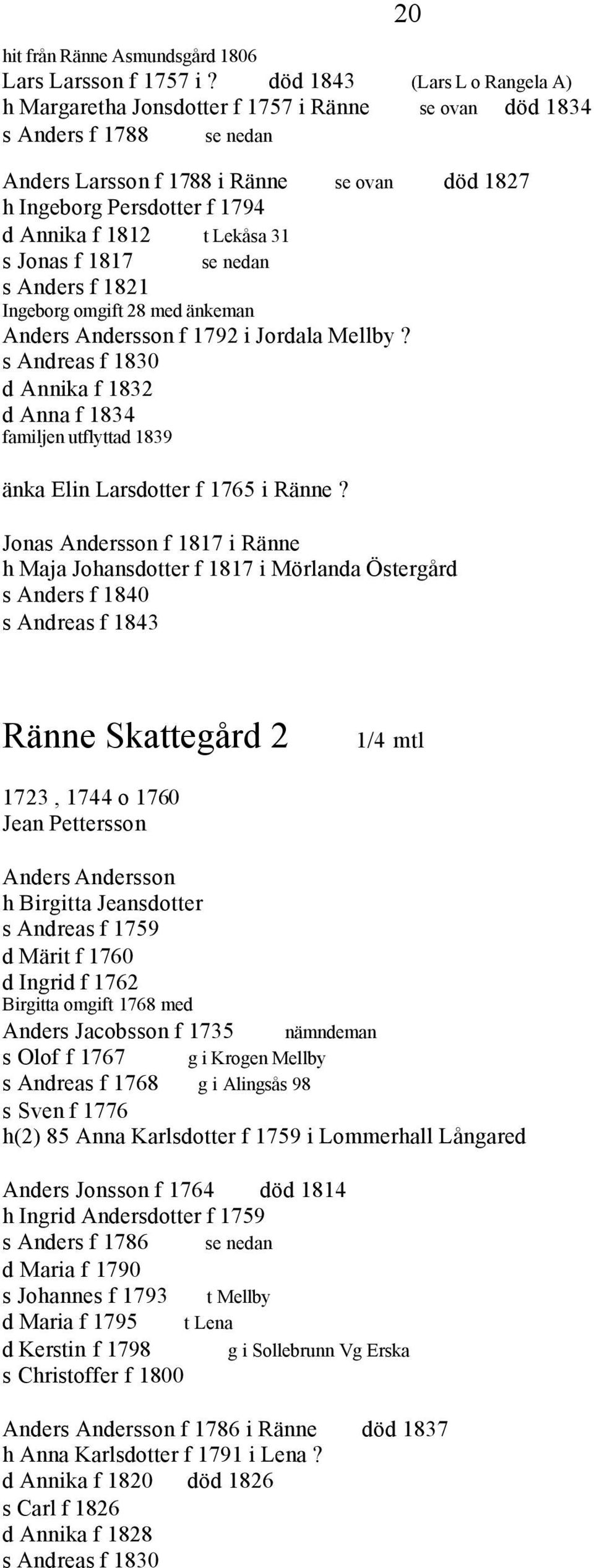 20

hit från Ränne Asmundsgård 1806
Lars Larsson f 1757 i ? död 1843 (Lars L o Rangela A)
h Margaretha Jonsdotter f 1757 i Ränne se ovan död 1834
s Anders f 1788 se nedan

Anders Larsson f 1788 i Ränne se ovan död 1827
h Ingeborg Persdotter f 1794
d Annika f 1812 t Lekåsa 31
s Jonas f 1817 se nedan
s Anders f 1821
Ingeborg omgift 28 med änkeman
Anders Andersson f 1792 i Jordala Mellby ?
s Andreas f 1830
d Annika f 1832
d Anna f 1834
familjen utflyttad 1839

änka Elin Larsdotter f 1765 i Ränne ?

Jonas Andersson f 1817 i Ränne
h Maja Johansdotter f 1817 i Mörlanda Östergård
s Anders f 1840
s Andreas f 1843

Ränne Skattegård 2 1/4 mtl

1723 , 1744 o 1760
Jean Pettersson

Anders Andersson
h Birgitta Jeansdotter
s Andreas f 1759
d Märit f 1760
d Ingrid f 1762
Birgitta omgift 1768 med
Anders Jacobsson f 1735 nämndeman
s Olof f 1767 g i Krogen Mellby
s Andreas f 1768 g i Alingsås 98
s Sven f 1776
h(2) 85 Anna Karlsdotter f 1759 i Lommerhall Långared

Anders Jonsson f 1764 död 1814
h Ingrid Andersdotter f 1759
s Anders f 1786 se nedan
d Maria f 1790
s Johannes f 1793 t Mellby
d Maria f 1795 t Lena
d Kerstin f 1798 g i Sollebrunn Vg Erska
s Christoffer f 1800

Anders Andersson f 1786 i Ränne död 1837
h Anna Karlsdotter f 1791 i Lena ?
d Annika f 1820 död 1826
s Carl f 1826
d Annika f 1828
s Andreas f 1830